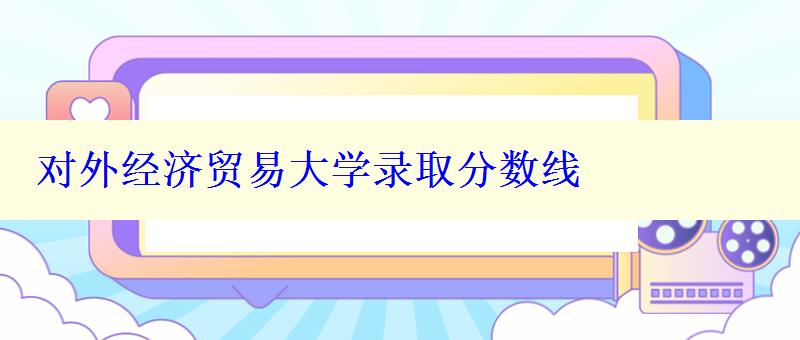 对外经济贸易大学录取分数线